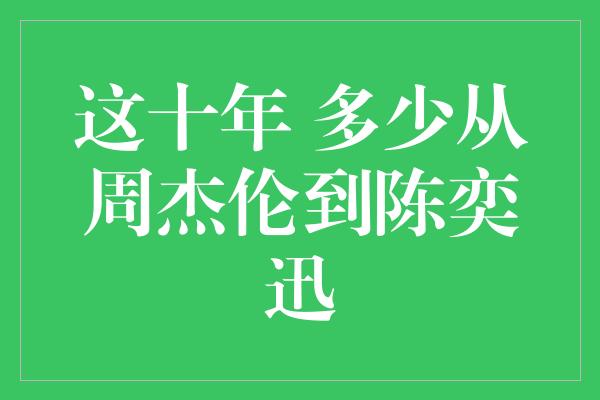 这十年 多少从周杰伦到陈奕迅